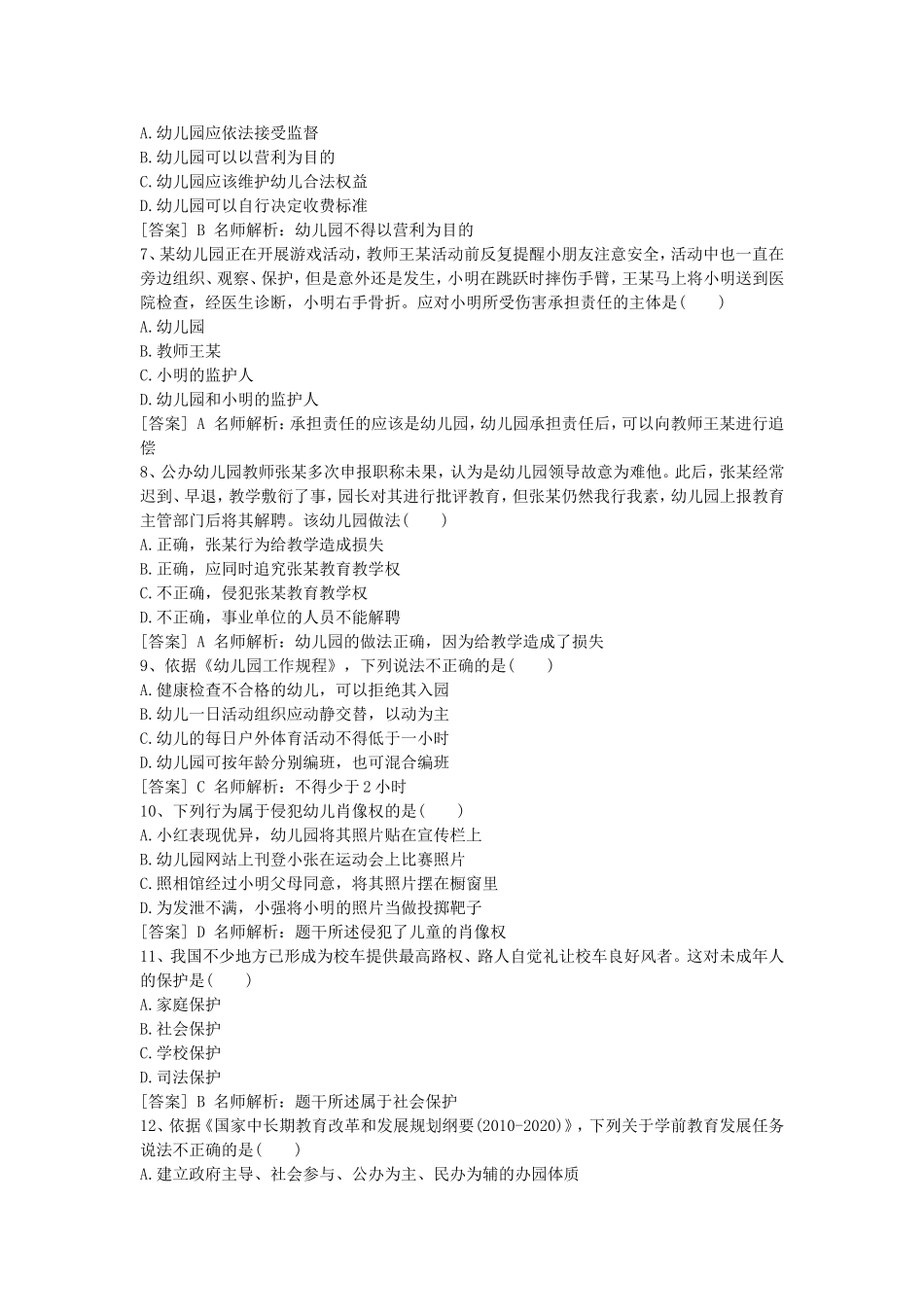 A.幼儿园应依法接受监督
B.幼儿园可以以营利为目的
C.幼儿园应该维护幼儿合法权益
D.幼儿园可以自行决定收费标准
[答案] B 名师解析：幼儿园不得以营利为目的
7、某幼儿园正在开展游戏活动，教师王某活动前反复提醒小朋友注意安全，活动中也一直在旁边组织、观察、保护，但是意外还是发生，小明在跳跃时摔伤手臂，王某马上将小明送到医院检查，经医生诊断，小明右手骨折。应对小明所受伤害承担责任的主体是(　　)
A.幼儿园
B.教师王某
C.小明的监护人
D.幼儿园和小明的监护人
[答案] A 名师解析：承担责任的应该是幼儿园，幼儿园承担责任后，可以向教师王某进行追偿
8、公办幼儿园教师张某多次申报职称未果，认为是幼儿园领导故意为难他。此后，张某经常迟到、早退，教学敷衍了事，园长对其进行批评教育，但张某仍然我行我素，幼儿园上报教育主管部门后将其解聘。该幼儿园做法(　　)
A.正确，张某行为给教学造成损失
B.正确，应同时追究张某教育教学权
C.不正确，侵犯张某教育教学权
D.不正确，事业单位的人员不能解聘
[答案] A 名师解析：幼儿园的做法正确，因为给教学造成了损失
9、依据《幼儿园工作规程》，下列说法不正确的是(　　)
A.健康检查不合格的幼儿，可以拒绝其入园
B.幼儿一日活动组织应动静交替，以动为主
C.幼儿的每日户外体育活动不得低于一小时
D.幼儿园可按年龄分别编班，也可混合编班
[答案] C 名师解析：不得少于 2 小时
10、下列行为属于侵犯幼儿肖像权的是(　　)
A.小红表现优异，幼儿园将其照片贴在宣传栏上
B.幼儿园网站上刊登小张在运动会上比赛照片
C.照相馆经过小明父母同意，将其照片摆在橱窗里
D.为发泄不满，小强将小明的照片当做投掷靶子
[答案] D 名师解析：题干所述侵犯了儿童的肖像权
11、我国不少地方已形成为校车提供最高路权、路人自觉礼让校车良好风者。这对未成年人的保护是(　　)
A.家庭保护
B.社会保护
C.学校保护
D.司法保护
[答案] B 名师解析：题干所述属于社会保护
12、依据《国家中长期教育改革和发展规划纲要(2010-2020)》，下列关于学前教育发展任务说法不正确的是(　　)
A.建立政府主导、社会参与、公办为主、民办为辅的办园体质